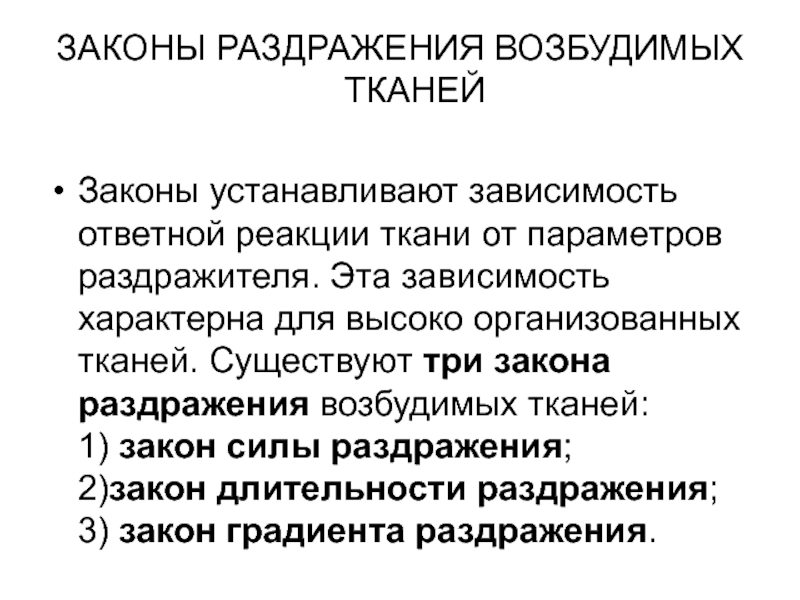 ЗАКОНЫ РАЗДРАЖЕНИЯ ВОЗБУДИМЫХ ТКАНЕЙ

• Законы устанавливают зависимость ответной реакции ткани от параметров раздражителя. Эта зависимость характерна для высоко организованных тканей. Существуют три закона раздражения возбудимых тканей:
1) закон силы раздражения;
2)закон длительности раздражения;
3) закон градиента раздражения.